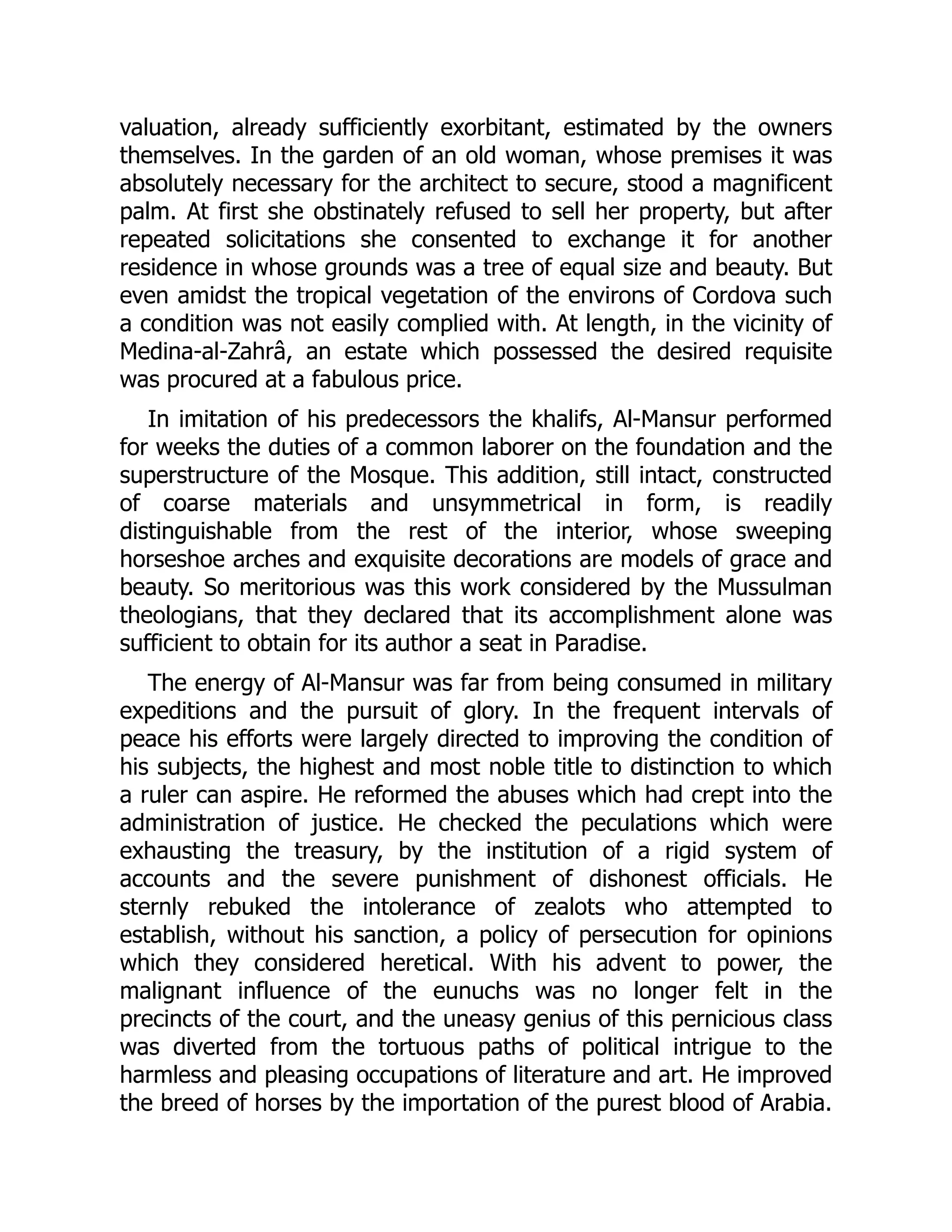 valuation, already sufficiently exorbitant, estimated by the owners themselves. In the garden of an old woman, whose premises it was absolutely necessary for the architect to secure, stood a magnificent palm. At first she obstinately refused to sell her property, but after repeated solicitations she consented to exchange it for another residence in whose grounds was a tree of equal size and beauty. But even amidst the tropical vegetation of the environs of Cordova such a condition was not easily complied with. At length, in the vicinity of Medina-al-Zahrâ, an estate which possessed the desired requisite was procured at a fabulous price.

In imitation of his predecessors the khalifs, Al-Mansur performed for weeks the duties of a common laborer on the foundation and the superstructure of the Mosque. This addition, still intact, constructed of coarse materials and unsymmetrical in form, is readily distinguishable from the rest of the interior, whose sweeping horseshoe arches and exquisite decorations are models of grace and beauty. So meritorious was this work considered by the Mussulman theologians, that they declared that its accomplishment alone was sufficient to obtain for its author a seat in Paradise.

The energy of Al-Mansur was far from being consumed in military expeditions and the pursuit of glory. In the frequent intervals of peace his efforts were largely directed to improving the condition of his subjects, the highest and most noble title to distinction to which a ruler can aspire. He reformed the abuses which had crept into the administration of justice. He checked the peculations which were exhausting the treasury, by the institution of a rigid system of accounts and the severe punishment of dishonest officials. He sternly rebuked the intolerance of zealots who attempted to establish, without his sanction, a policy of persecution for opinions which they considered heretical. With his advent to power, the malignant influence of the eunuchs was no longer felt in the precincts of the court, and the uneasy genius of this pernicious class was diverted from the tortuous paths of political intrigue to the harmless and pleasing occupations of literature and art. He improved the breed of horses by the importation of the purest blood of Arabia.